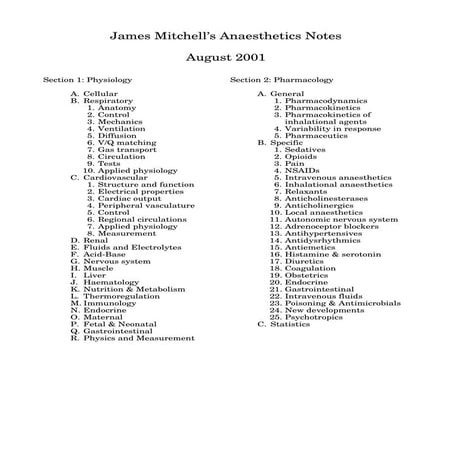 James Mitchell's Anaesthetics Notes

August 2001

Section 1: Physiology

A. Cellular
B. Respiratory
1. Anatomy
2. Control
3. Mechanics
4. Ventilation
5. Diffusion
6. V/Q matching
7. Gas transport
8. Circulation
9. Tests
10. Applied physiology
C. Cardiovascular
1. Structure and function
2. Electrical properties
3. Cardiac output
4. Peripheral vasculature
5. Control
6. Regional circulations
7. Applied physiology
8. Measurement
D. Renal
E. Fluids and Electrolytes
F. Acid-Base
G. Nervous system
H. Muscle
I. Liver
J. Haematology
K. Nutrition & Metabolism
L. Thermoregulation
M. Immunology
N. Endocrine
O. Maternal
P. Fetal & Neonatal
Q. Gastrointestinal
R. Physics and Measurement

Section 2: Pharmacology

A. General
1. Pharmacodynamics
2. Pharmacokinetics
3. Pharmacokinetics of inhalational agents
4. Variability in response
5. Pharmaceutics
B. Specific
1. Sedatives
2. Opioids
3. Pain
4. NSAIDs
5. Intravenous anaesthetics
6. Inhalational anaesthetics
7. Relaxants
8. Anticholinesterases
9. Anticholinergics
10. Local anaesthetics
11. Autonomic nervous system
12. Adrenoceptor blockers
13. Antihypertensives
14. Antidysrhythmics
15. Antiemetics
16. Histamine & serotonin
17. Diuretics
18. Coagulation
19. Obstetrics
20. Endocrine
21. Gastrointestinal
22. Intravenous fluids
23. Poisoning & Antimicrobials
24. New developments
25. Psychotropics
C. Statistics